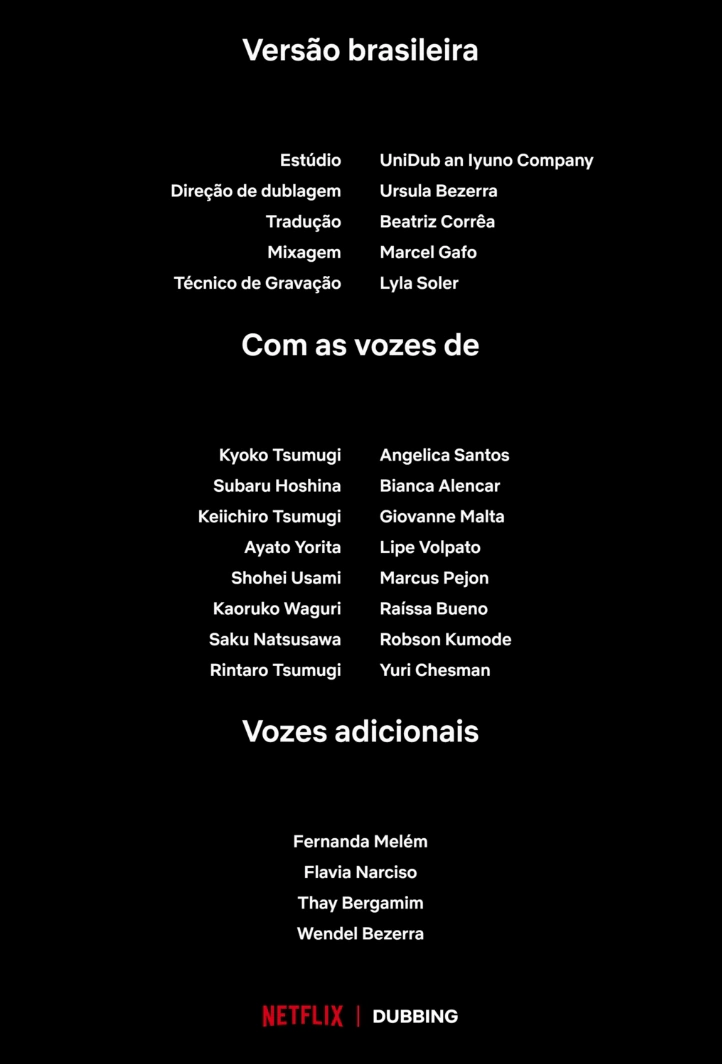 Versão brasileira

Estúdio UniDub an Iyuno Company
Direção de dublagem Ursula Bezerra
Tradução Beatriz Corrêa
Mixagem Marcel Gafo
Técnico de Gravação Lyla Soler

Com as vozes de

Kyoko Tsumugi Angelica Santos
Subaru Hoshina Bianca Alencar
Keiichiro Tsumugi Giovanne Malta
Ayato Yorita Lipe Volpato
Shohei Usami Marcus Pejon
Kaoruko Waguri Raíssa Bueno
Saku Natsusawa Robson Kumode
Rintaro Tsumugi Yuri Chesman

Vozes adicionais

Fernanda Melém
Flavia Narciso
Thay Bergamim
Wendel Bezerra

NETFLIX | DUBBING